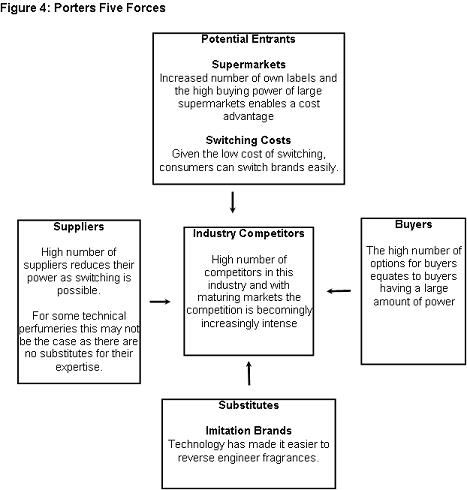 Figure 4: Porters Five Forces

Potential Entrants

Supermarkets
Increased number of own labels and the high buying power of large supermarkets enables a cost advantage

Switching Costs
Given the low cost of switching, consumers can switch brands easily.

Suppliers

High number of suppliers reduces their power as switching is possible.

For some technical perfumeries this may not be the case as there are no substitutes for their expertise.

Industry Competitors

High number of competitors in this industry and with maturing markets the competition is becomingly increasingly intense

Buyers

The high number of options for buyers equates to buyers having a large amount of power

Substitutes

Imitation Brands
Technology has made it easier to reverse engineer fragrances.